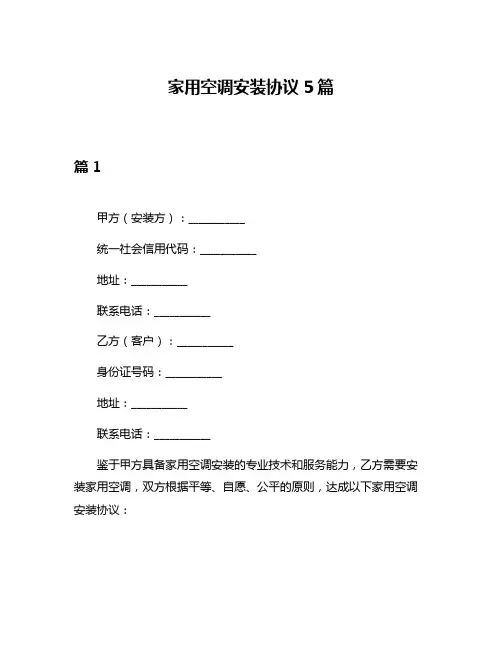 家用空调安装协议 5 篇

篇 1

甲方（安装方）：__________

统一社会信用代码：__________

地址：__________

联系电话：__________

乙方（客户）：__________

身份证号码：__________

地址：__________

联系电话：__________

鉴于甲方具备家用空调安装的专业技术和服务能力，乙方需要安装家用空调，双方根据平等、自愿、公平的原则，达成以下家用空调安装协议：